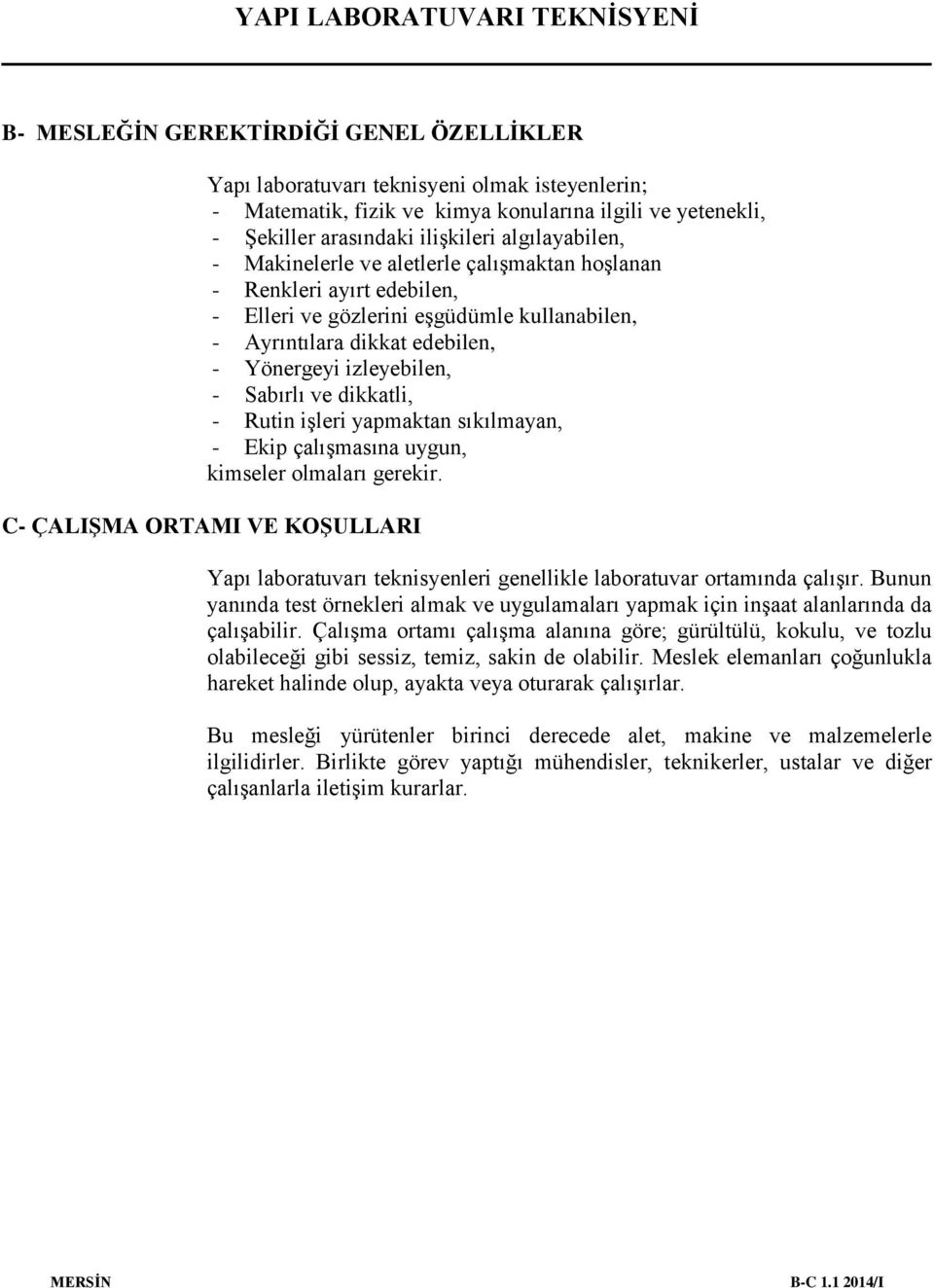 YAPI LABORATUVARI TEKNİSYENİ

B- MESLEĞİN GEREKTİRDİĞİ GENEL ÖZELLİKLER

Yapı laboratuvarı teknisyeni olmak isteyenlerin;
- Matematik, fizik ve kimya konularına ilgili ve yetenekli,
- Şekiller arasındaki ilişkileri algılayabilen,
- Makinelerle ve aletlerle çalışmaktan hoşlanan
- Renkleri ayırt edebilen,
- Elleri ve gözlerini eşgüdümle kullanabilen,
- Ayrıntılara dikkat edebilen,
- Yönergeyi izleyebilen,
- Sabırlı ve dikkatli,
- Rutin işleri yapmaktan sıkılmayan,
- Ekip çalışmasına uygun,
kimseler olmaları gerekir.

C- ÇALIŞMA ORTAMI VE KOŞULLARI

Yapı laboratuvarı teknisyenleri genellikle laboratuvar ortamında çalışır. Bunun yanında test örnekleri almak ve uygulamaları yapmak için inşaat alanlarında da çalışabilir. Çalışma ortamı çalışma alanına göre; gürültülü, kokulu, ve tozlu olabileceği gibi sessiz, temiz, sakin de olabilir. Meslek elemanları çoğunlukla hareket halinde olup, ayakta veya oturarak çalışırlar.

Bu mesleği yürütenler birinci derecede alet, makine ve malzemelerle ilgilidirler. Birlikte görev yaptığı mühendisler, teknikerler, ustalar ve diğer çalışanlarla iletişim kurarlar.

MERSİN B-C 1.1 2014/I